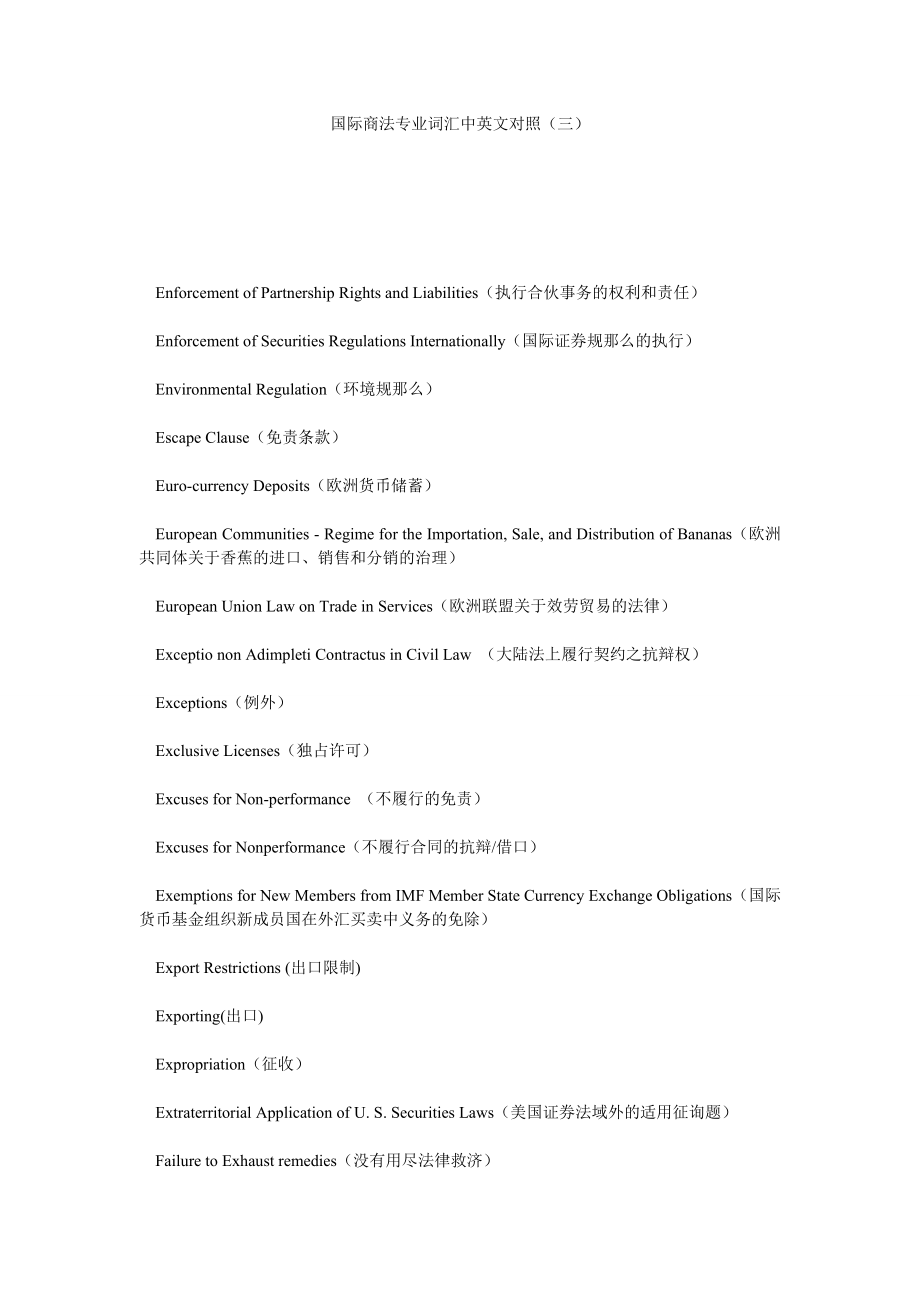 国际商法专业词汇中英文对照（三）

Enforcement of Partnership Rights and Liabilities（执行合伙事务的权利和责任）

Enforcement of Securities Regulations Internationally（国际证券规那么的执行）

Environmental Regulation（环境规那么）

Escape Clause（免责条款）

Euro-currency Deposits（欧洲货币储蓄）

European Communities - Regime for the Importation, Sale, and Distribution of Bananas（欧洲共同体关于香蕉的进口、销售和分销的治理）

European Union Law on Trade in Services（欧洲联盟关于效劳贸易的法律）

Exceptio non Adimpleti Contractus in Civil Law （大陆法上履行契约之抗辩权）

Exceptions（例外）

Exclusive Licenses（独占许可）

Excuses for Non-performance （不履行的免责）

Excuses for Nonperformance（不履行合同的抗辩/借口）

Exemptions for New Members from IMF Member State Currency Exchange Obligations（国际货币基金组织新成员国在外汇买卖中义务的免除）

Export Restrictions (出口限制)

Exporting(出口)

Expropriation（征收）

Extraterritorial Application of U. S. Securities Laws（美国证券法域外的适用征询题）

Failure to Exhaust remedies（没有用尽法律救济）